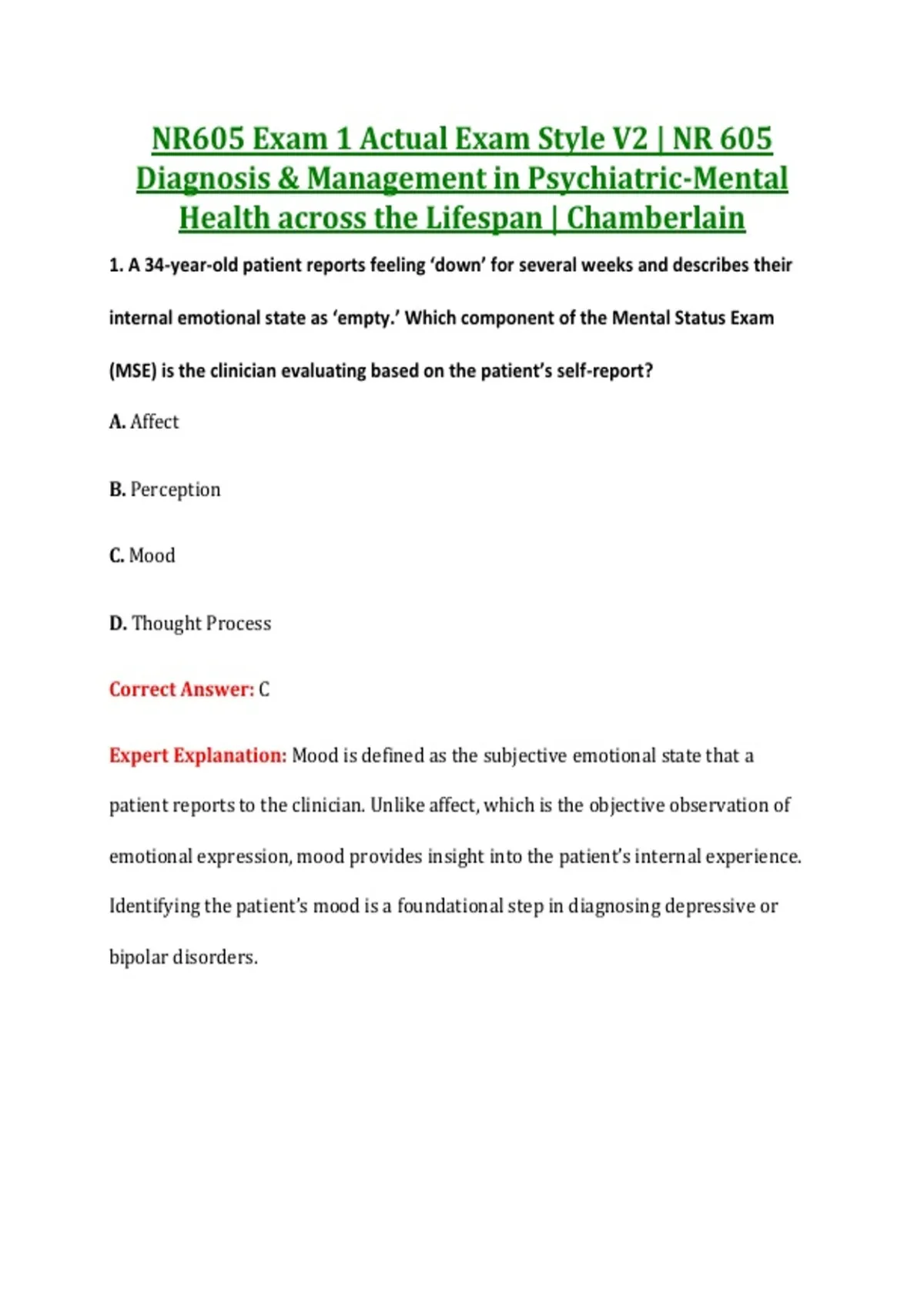 NR605 Exam 1 Actual Exam Style V2 | NR 605 Diagnosis & Management in Psychiatric-Mental Health across the Lifespan | Chamberlain

1. A 34-year-old patient reports feeling 'down' for several weeks and describes their internal emotional state as 'empty.' Which component of the Mental Status Exam (MSE) is the clinician evaluating based on the patient's self-report?

A. Affect

B. Perception

C. Mood

D. Thought Process

Correct Answer: C

Expert Explanation: Mood is defined as the subjective emotional state that a patient reports to the clinician. Unlike affect, which is the objective observation of emotional expression, mood provides insight into the patient's internal experience. Identifying the patient's mood is a foundational step in diagnosing depressive or bipolar disorders.